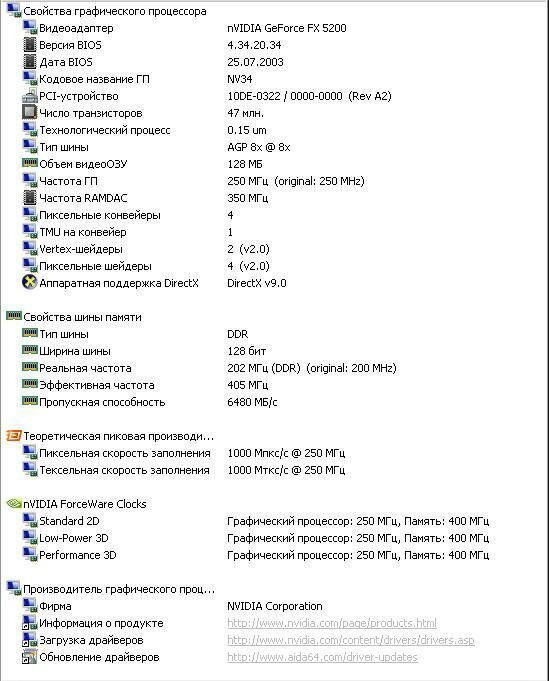 Свойства графического процессора

| | |
|---|---|
| Видеоадаптер | nVIDIA GeForce FX 5200 |
| Версия BIOS | 4.34.20.34 |
| Дата BIOS | 25.07.2003 |
| Кодовое название ГП | NV34 |
| PCI-устройство | 10DE-0322 / 0000-0000 (Rev A2) |
| Число транзисторов | 47 млн. |
| Технологический процесс | 0.15 um |
| Тип шины | AGP 8x @ 8x |
| Объем видеоОЗУ | 128 МБ |
| Частота ГП | 250 МГц (original: 250 MHz) |
| Частота RAMDAC | 350 МГц |
| Пиксельные конвейеры | 4 |
| TMU на конвейер | 1 |
| Vertex-шейдеры | 2 (v2.0) |
| Пиксельные шейдеры | 4 (v2.0) |
| Аппаратная поддержка DirectX | DirectX v9.0 |

Свойства шины памяти

| | |
|---|---|
| Тип шины | DDR |
| Ширина шины | 128 бит |
| Реальная частота | 202 МГц (DDR) (original: 200 MHz) |
| Эффективная частота | 405 МГц |
| Пропускная способность | 6480 МБ/с |

Теоретическая пиковая производи...

| | |
|---|---|
| Пиксельная скорость заполнения | 1000 Мпкс/с @ 250 МГц |
| Тексельная скорость заполнения | 1000 Мткс/с @ 250 МГц |

nVIDIA ForceWare Clocks

| | |
|---|---|
| Standard 2D | Графический процессор: 250 МГц, Память: 400 МГц |
| Low-Power 3D | Графический процессор: 250 МГц, Память: 400 МГц |
| Performance 3D | Графический процессор: 250 МГц, Память: 400 МГц |

Производитель графического проц...

| | |
|---|---|
| Фирма | NVIDIA Corporation |
| Информация о продукте | http://www.nvidia.com/page/products.html |
| Загрузка драйверов | http://www.nvidia.com/content/drivers/drivers.asp |
| Обновление драйверов | http://www.aida64.com/driver-updates |